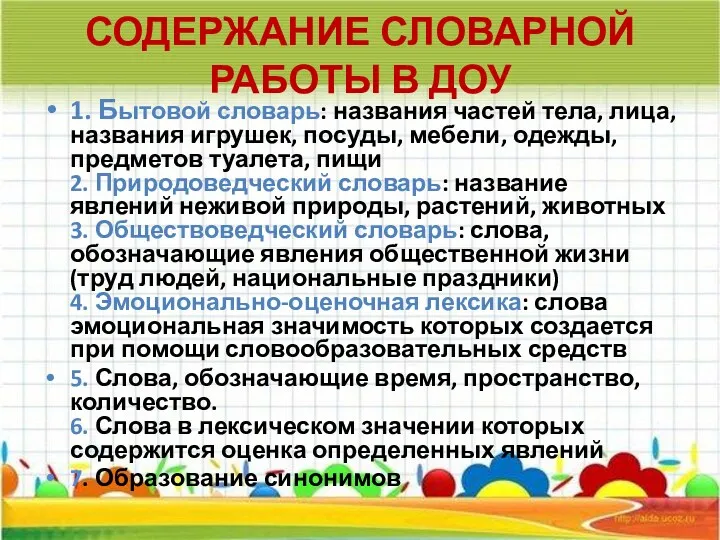 СОДЕРЖАНИЕ СЛОВАРНОЙ РАБОТЫ В ДОУ

• 1. Бытовой словарь: названия частей тела, лица, названия игрушек, посуды, мебели, одежды, предметов туалета, пищи
2. Природоведческий словарь: название явлений неживой природы, растений, животных
3. Обществоведческий словарь: слова, обозначающие явления общественной жизни (труд людей, национальные праздники)
4. Эмоционально-оценочная лексика: слова эмоциональная значимость которых создается при помощи словообразовательных средств

• 5. Слова, обозначающие время, пространство, количество.
6. Слова в лексическом значении которых содержится оценка определенных явлений

• 7. Образование синонимов

http://aida.ucoz.ru